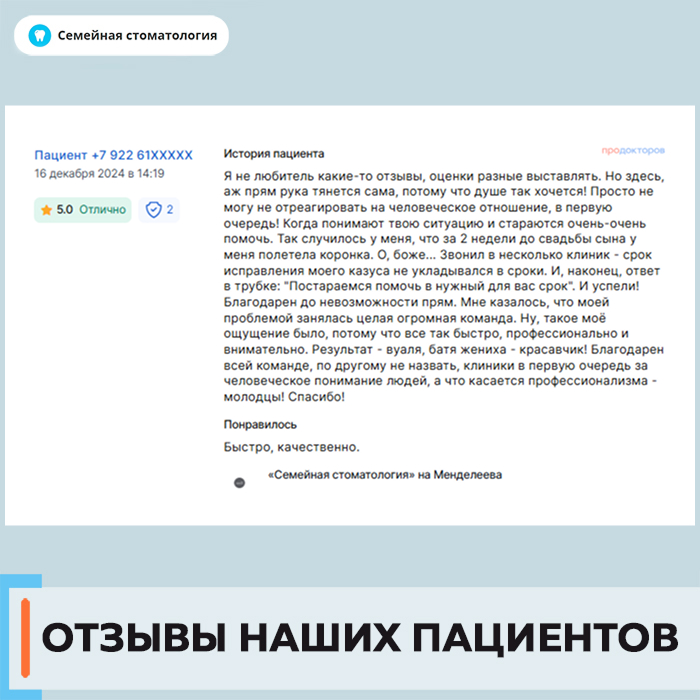 Семейная стоматология

Пациент +7 922 61XXXXX
16 декабря 2024 в 14:19

5.0 Отлично
2

История пациента

продокторов

Я не любитель какие-то отзывы, оценки разные выставлять. Но здесь, аж прям рука тянется сама, потому что душе так хочется! Просто не могу не отреагировать на человеческое отношение, в первую очередь! Когда понимают твою ситуацию и стараются очень-очень помочь. Так случилось у меня, что за 2 недели до свадьбы сына у меня полетела коронка. О, боже... Звонил в несколько клиник - срок исправления моего казуса не укладывался в сроки. И, наконец, ответ в трубке: "Постараемся помочь в нужный для вас срок". И успели! Благодарен до невозможности прям. Мне казалось, что моей проблемой занялась целая огромная команда. Ну, такое моё ощущение было, потому что все так быстро, профессионально и внимательно. Результат - вуаля, батя жениха - красавчик! Благодарен всей команде, по другому не назвать, клиники в первую очередь за человеческое понимание людей, а что касается профессионализма - молодцы! Спасибо!

Понравилось

Быстро, качественно.

«Семейная стоматология» на Менделеева

ОТЗЫВЫ НАШИХ ПАЦИЕНТОВ